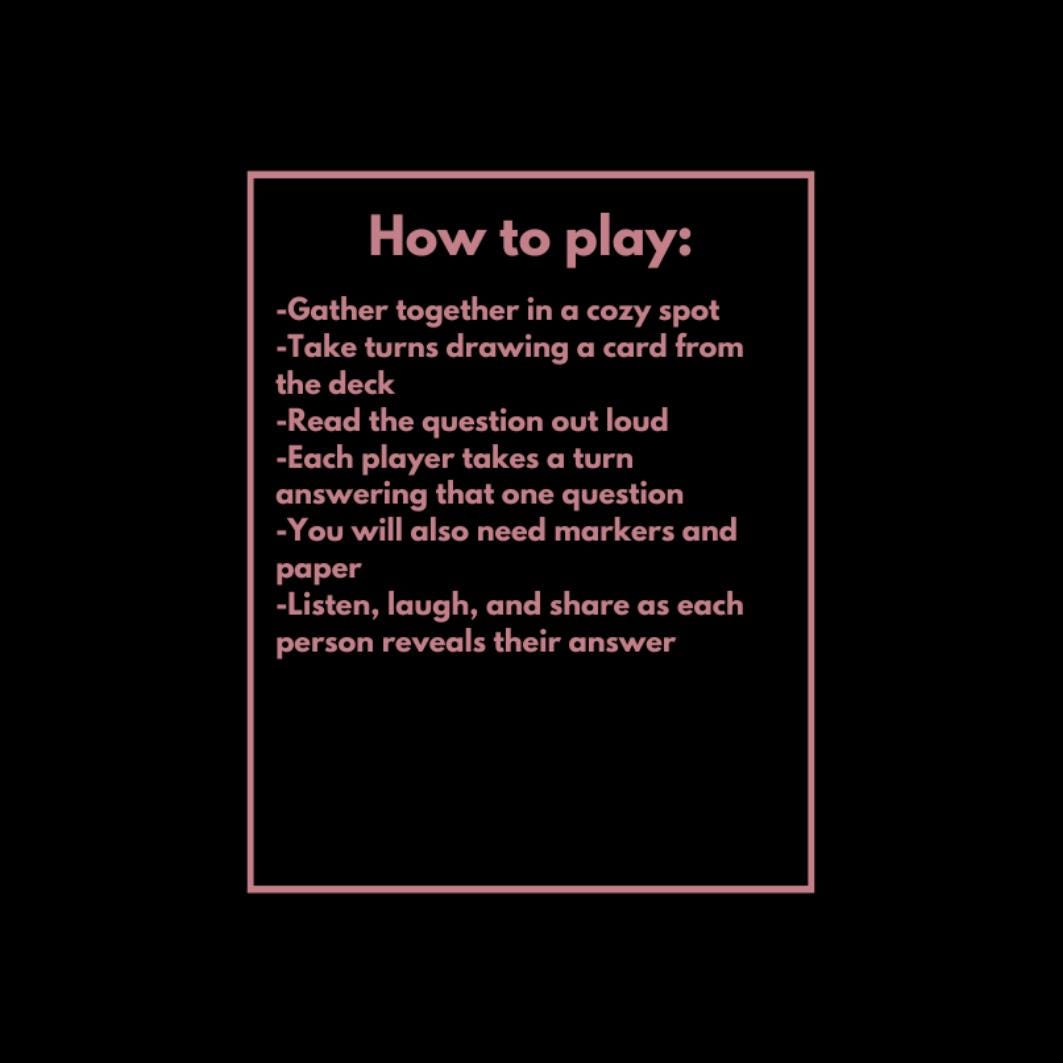 How to play:

-Gather together in a cozy spot
-Take turns drawing a card from the deck
-Read the question out loud
-Each player takes a turn answering that one question
-You will also need markers and paper
-Listen, laugh, and share as each person reveals their answer